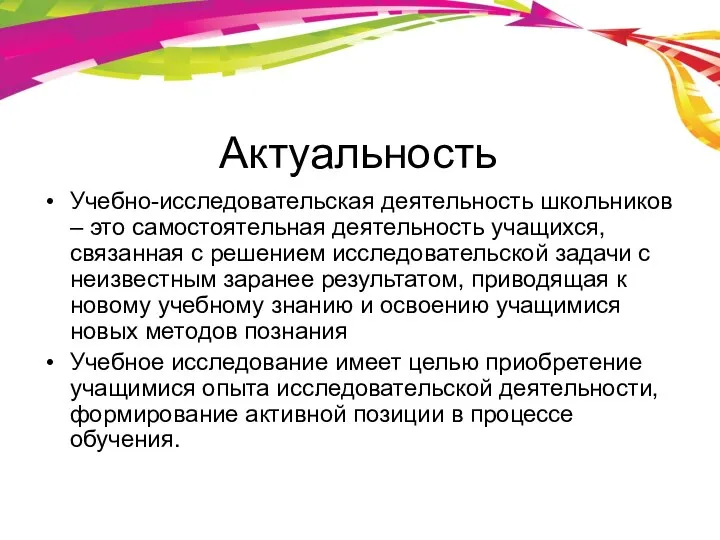 Актуальность

• Учебно-исследовательская деятельность школьников – это самостоятельная деятельность учащихся, связанная с решением исследовательской задачи с неизвестным заранее результатом, приводящая к новому учебному знанию и освоению учащимися новых методов познания

• Учебное исследование имеет целью приобретение учащимися опыта исследовательской деятельности, формирование активной позиции в процессе обучения.